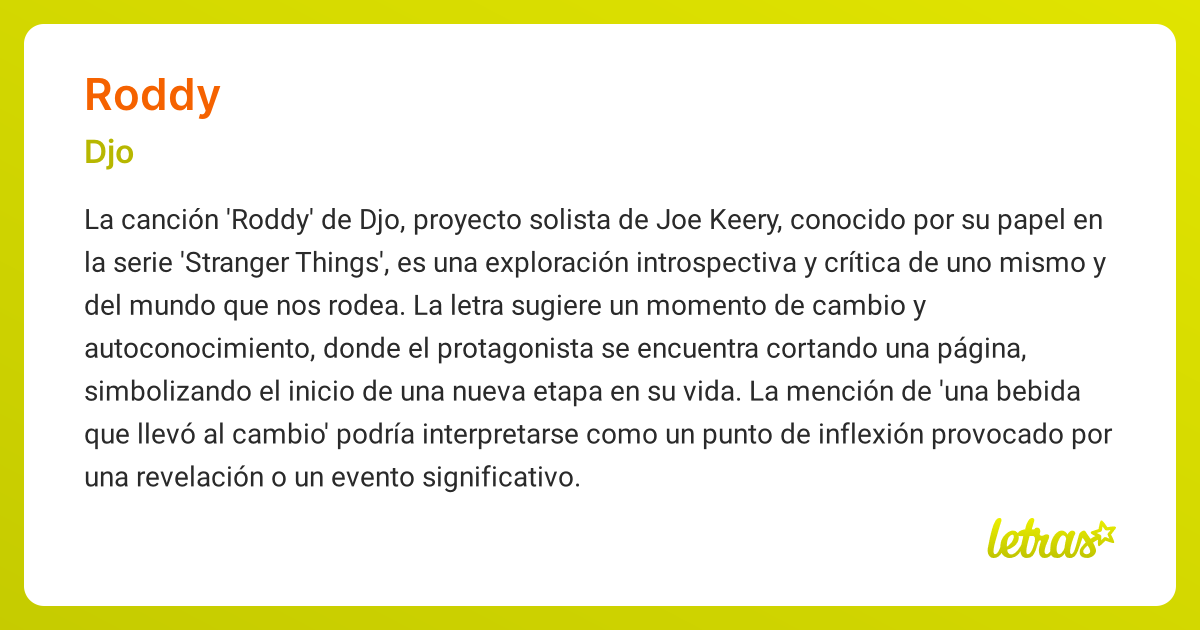 Roddy

Djo

La canción 'Roddy' de Djo, proyecto solista de Joe Keery, conocido por su papel en la serie 'Stranger Things', es una exploración introspectiva y crítica de uno mismo y del mundo que nos rodea. La letra sugiere un momento de cambio y autoconocimiento, donde el protagonista se encuentra cortando una página, simbolizando el inicio de una nueva etapa en su vida. La mención de 'una bebida que llevó al cambio' podría interpretarse como un punto de inflexión provocado por una revelación o un evento significativo.

letras